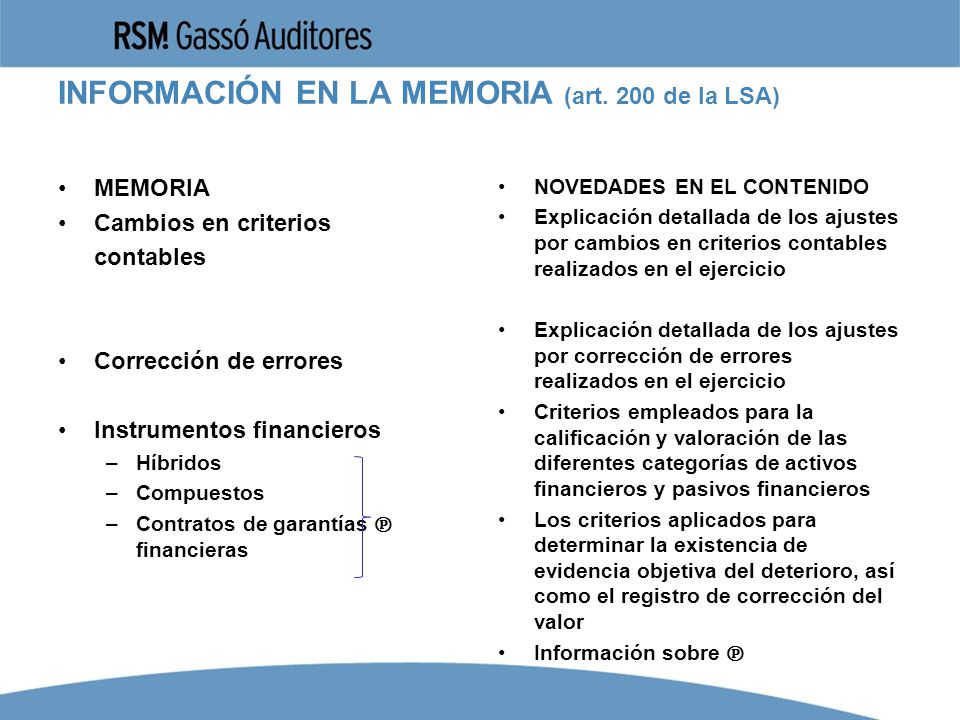 RSM Gassó Auditores

INFORMACIÓN EN LA MEMORIA (art. 200 de la LSA)

• MEMORIA
• Cambios en criterios contables

• Corrección de errores

• Instrumentos financieros
– Híbridos
– Compuestos
– Contratos de garantías ℗ financieras

• NOVEDADES EN EL CONTENIDO
• Explicación detallada de los ajustes por cambios en criterios contables realizados en el ejercicio

• Explicación detallada de los ajustes por corrección de errores realizados en el ejercicio
• Criterios empleados para la calificación y valoración de las diferentes categorías de activos financieros y pasivos financieros
• Los criterios aplicados para determinar la existencia de evidencia objetiva del deterioro, así como el registro de corrección del valor
• Información sobre ℗